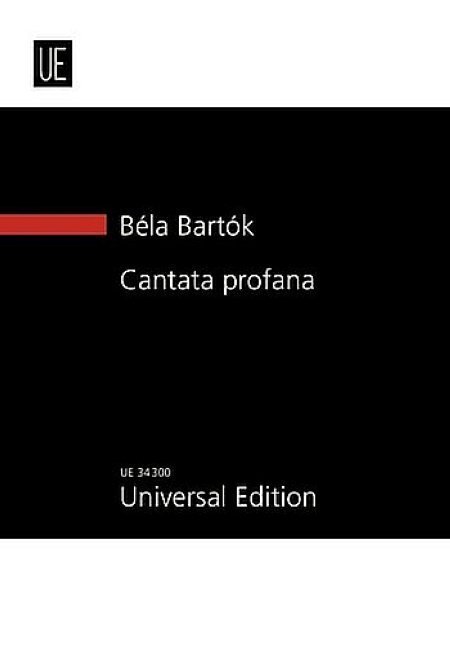 UE

Béla Bartók

Cantata profana

UE 34300
Universal Edition